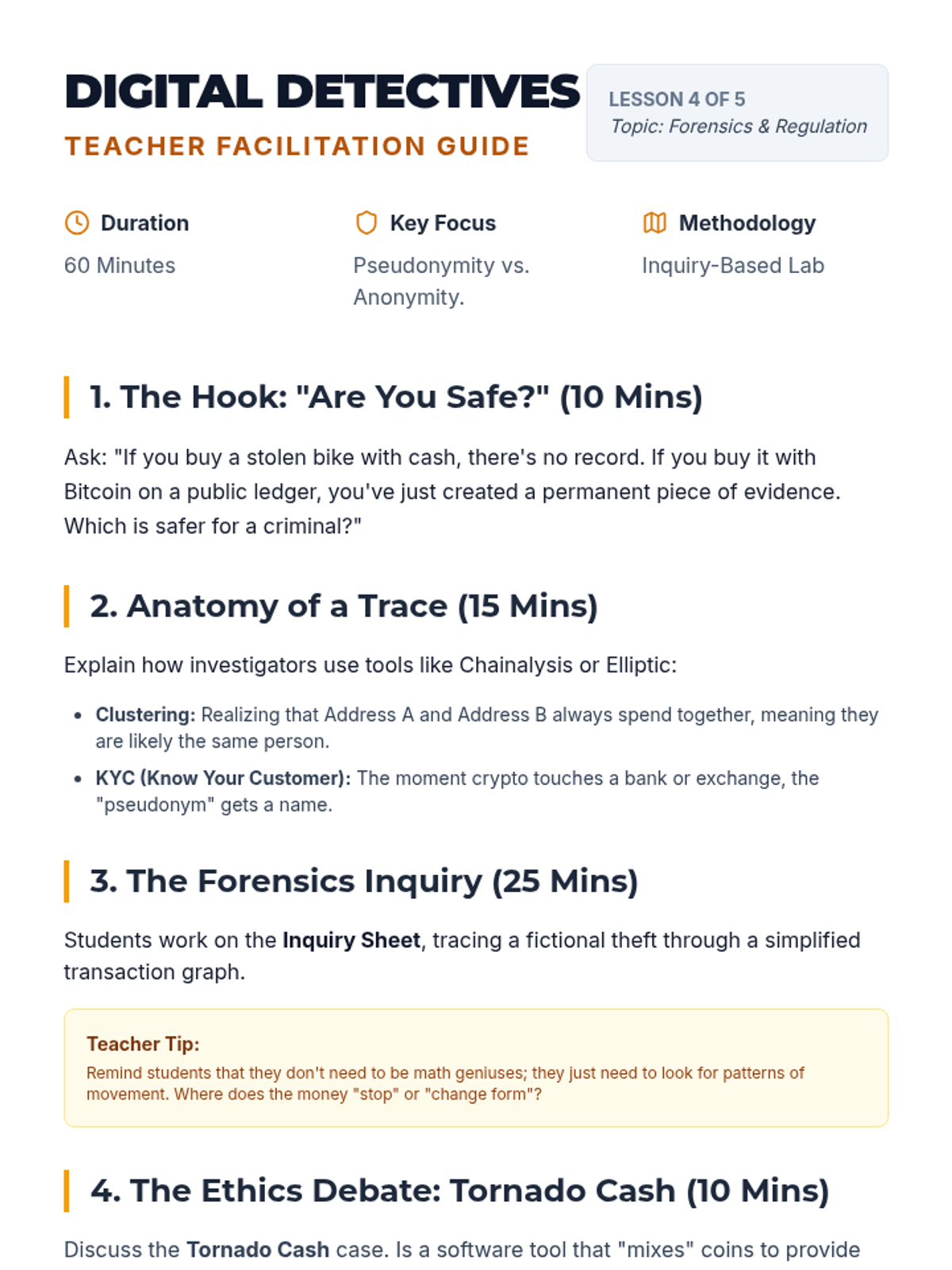 DIGITAL DETECTIVES

TEACHER FACILITATION GUIDE

LESSON 4 OF 5
Topic: Forensics & Regulation

Duration
60 Minutes

Key Focus
Pseudonymity vs. Anonymity.

Methodology
Inquiry-Based Lab

1. The Hook: "Are You Safe?" (10 Mins)

Ask: "If you buy a stolen bike with cash, there's no record. If you buy it with Bitcoin on a public ledger, you've just created a permanent piece of evidence. Which is safer for a criminal?"

2. Anatomy of a Trace (15 Mins)

Explain how investigators use tools like Chainalysis or Elliptic:

• Clustering: Realizing that Address A and Address B always spend together, meaning they are likely the same person.
• KYC (Know Your Customer): The moment crypto touches a bank or exchange, the "pseudonym" gets a name.

3. The Forensics Inquiry (25 Mins)

Students work on the Inquiry Sheet, tracing a fictional theft through a simplified transaction graph.

Teacher Tip:
Remind students that they don't need to be math geniuses; they just need to look for patterns of movement. Where does the money "stop" or "change form"?

4. The Ethics Debate: Tornado Cash (10 Mins)

Discuss the Tornado Cash case. Is a software tool that "mixes" coins to provide